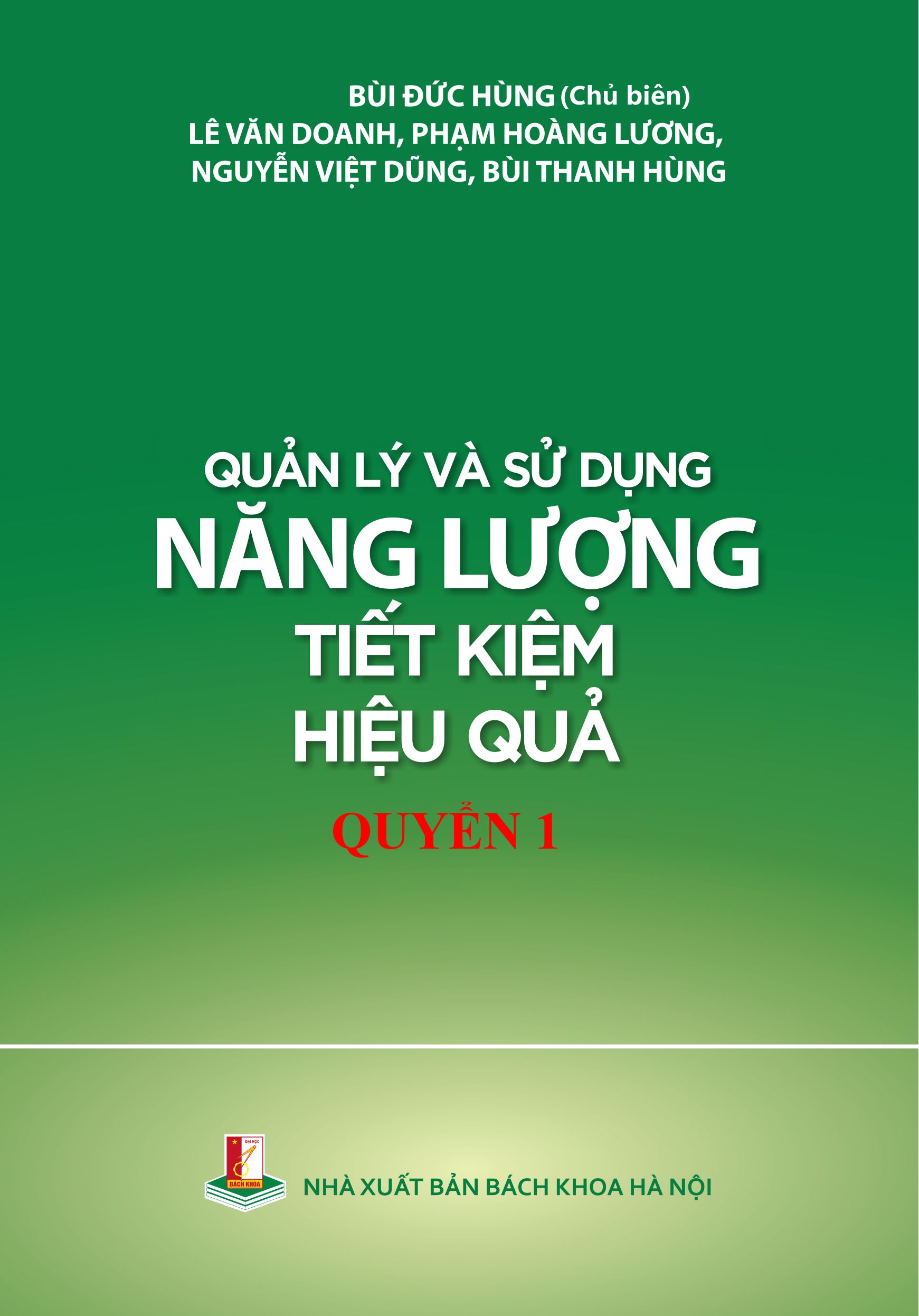 BÙI ĐỨC HÙNG (Chủ biên)
LÊ VĂN DOANH, PHẠM HOÀNG LƯƠNG,
NGUYỄN VIỆT DŨNG, BÙI THANH HÙNG

QUẢN LÝ VÀ SỬ DỤNG
NĂNG LƯỢNG
TIẾT KIỆM
HIỆU QUẢ

QUYỂN 1

ĐẠI HỌC
BÁCH KHOA

NHÀ XUẤT BẢN BÁCH KHOA HÀ NỘI